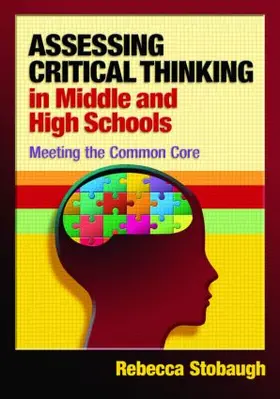 ASSESSING CRITICAL THINKING in Middle and High Schools

Meeting the Common Core

Rebecca Stobaugh